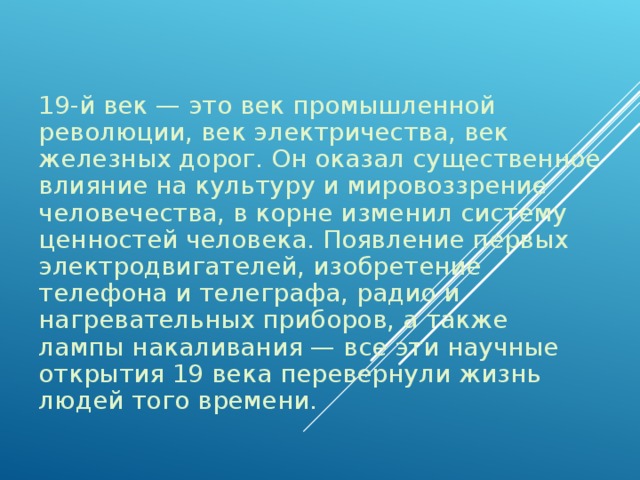 19-й век — это век промышленной революции, век электричества, век железных дорог. Он оказал существенное влияние на культуру и мировоззрение человечества, в корне изменил систему ценностей человека. Появление первых электродвигателей, изобретение телефона и телеграфа, радио и нагревательных приборов, а также лампы накаливания — все эти научные открытия 19 века перевернули жизнь людей того времени.